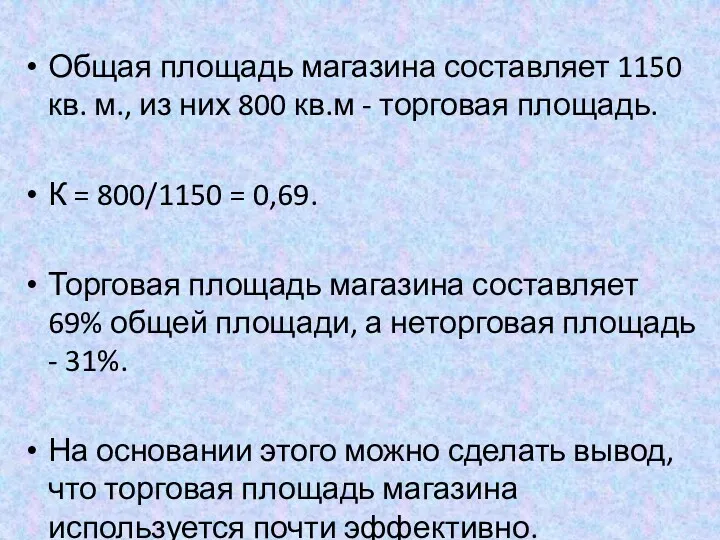 • Общая площадь магазина составляет 1150 кв. м., из них 800 кв.м - торговая площадь.

• К = 800/1150 = 0,69.

• Торговая площадь магазина составляет 69% общей площади, а неторговая площадь - 31%.

• На основании этого можно сделать вывод, что торговая площадь магазина используется почти эффективно.